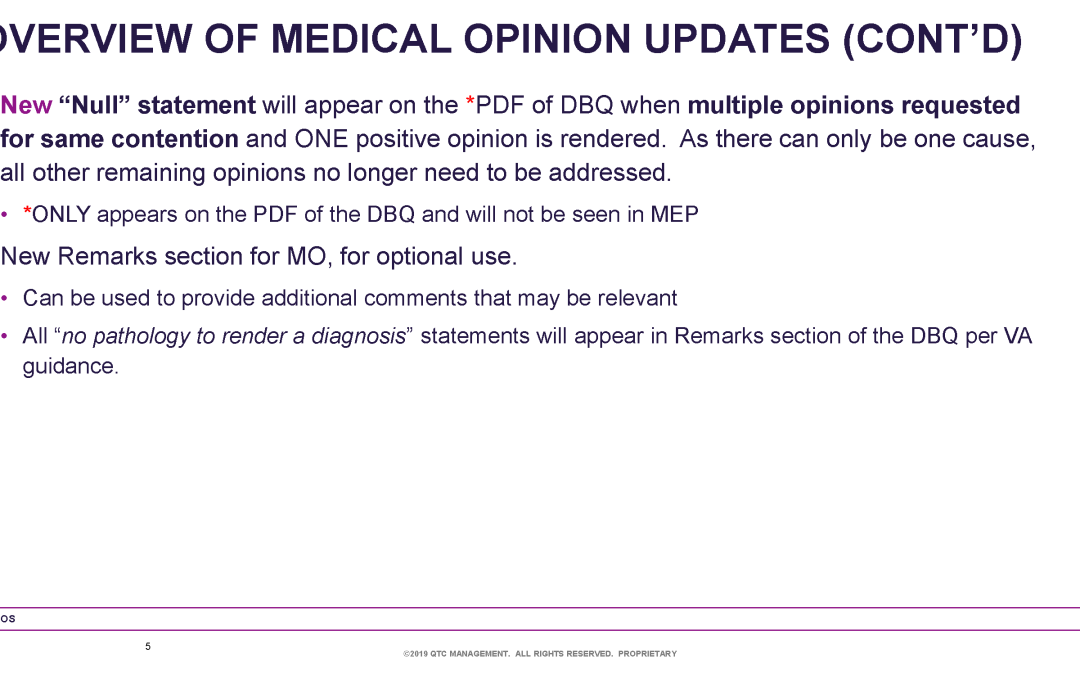 OVERVIEW OF MEDICAL OPINION UPDATES (CONT'D)

New "Null" statement will appear on the *PDF of DBQ when multiple opinions requested for same contention and ONE positive opinion is rendered. As there can only be one cause, all other remaining opinions no longer need to be addressed.

• *ONLY appears on the PDF of the DBQ and will not be seen in MEP

New Remarks section for MO, for optional use.

• Can be used to provide additional comments that may be relevant

• All "no pathology to render a diagnosis" statements will appear in Remarks section of the DBQ per VA guidance.

OS

5

©2019 QTC MANAGEMENT. ALL RIGHTS RESERVED. PROPRIETARY